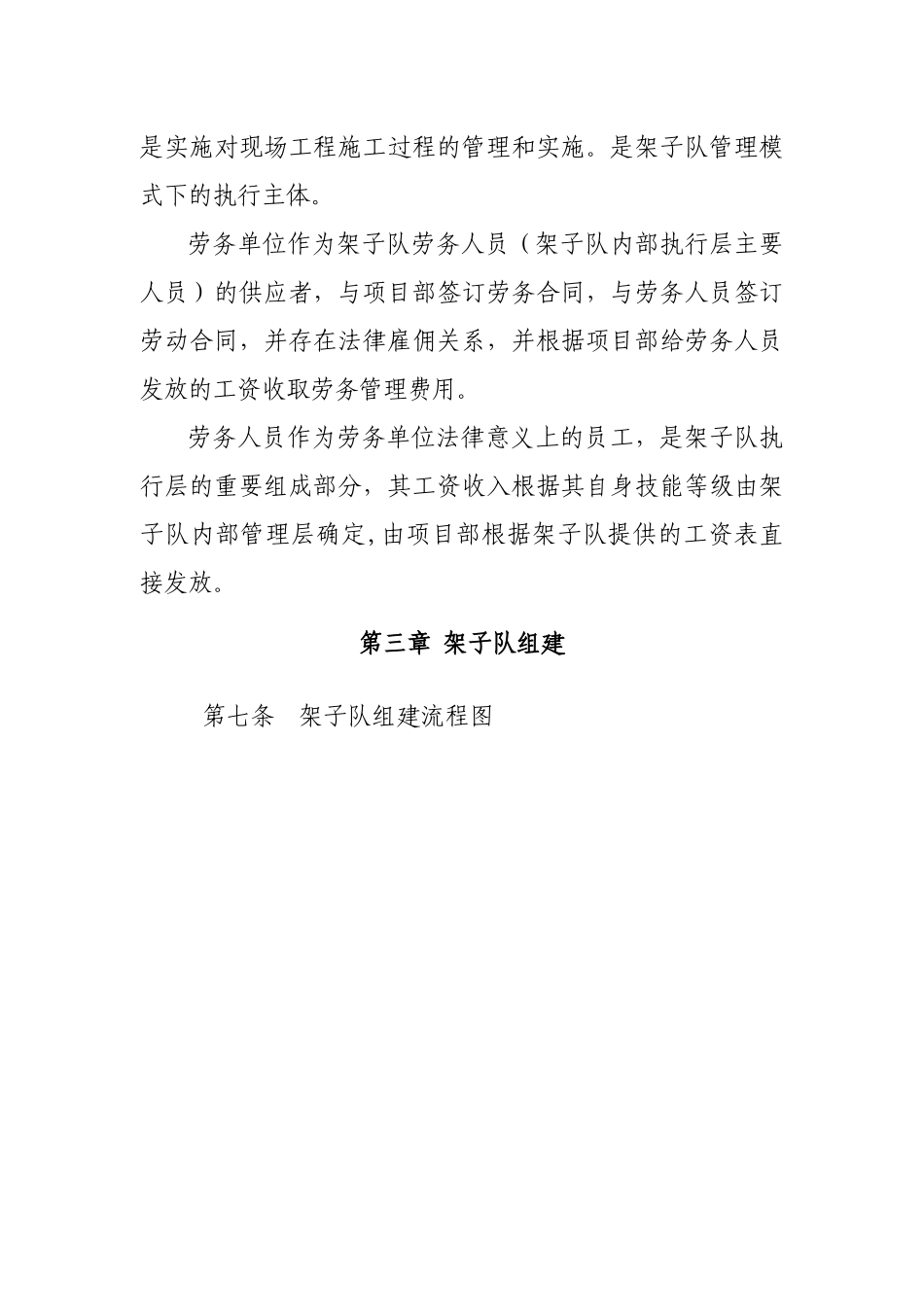 是实施对现场工程施工过程的管理和实施。是架子队管理模式下的执行主体。

劳务单位作为架子队劳务人员（架子队内部执行层主要人员）的供应者，与项目部签订劳务合同，与劳务人员签订劳动合同，并存在法律雇佣关系，并根据项目部给劳务人员发放的工资收取劳务管理费用。

劳务人员作为劳务单位法律意义上的员工，是架子队执行层的重要组成部分，其工资收入根据其自身技能等级由架子队内部管理层确定,由项目部根据架子队提供的工资表直接发放。

第三章 架子队组建

第七条 架子队组建流程图